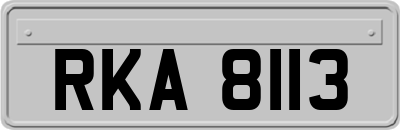 RKA 8113